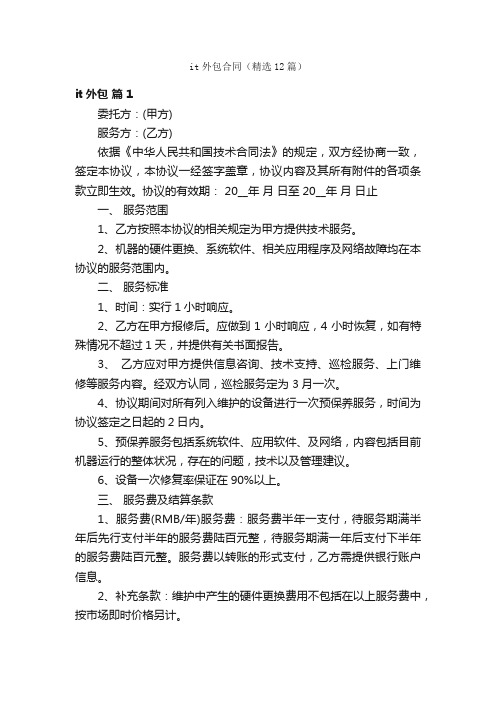 it 外包合同（精选 12 篇）

it 外包 篇 1

委托方：(甲方)

服务方：(乙方)

依据《中华人民共和国技术合同法》的规定，双方经协商一致，签定本协议，本协议一经签字盖章，协议内容及其所有附件的各项条款立即生效。协议的有效期： 20__年 月 日至 20__年 月 日止

一、 服务范围

1、乙方按照本协议的相关规定为甲方提供技术服务。

2、机器的硬件更换、系统软件、相关应用程序及网络故障均在本协议的服务范围内。

二、 服务标准

1、时间：实行 1 小时响应。

2、乙方在甲方报修后。应做到 1 小时响应，4 小时恢复，如有特殊情况不超过 1 天，并提供有关书面报告。

3、 乙方应对甲方提供信息咨询、技术支持、巡检服务、上门维修等服务内容。经双方认同，巡检服务定为 3 月一次。

4、协议期间对所有列入维护的设备进行一次预保养服务，时间为协议签定之日起的 2 日内。

5、预保养服务包括系统软件、应用软件、及网络，内容包括目前机器运行的整体状况，存在的问题，技术以及管理建议。

6、设备一次修复率保证在 90%以上。

三、 服务费及结算条款

1、服务费(RMB/年)服务费：服务费半年一支付，待服务期满半年后先行支付半年的服务费陆百元整，待服务期满一年后支付下半年的服务费陆百元整。服务费以转账的形式支付，乙方需提供银行账户信息。

2、补充条款：维护中产生的硬件更换费用不包括在以上服务费中，按市场即时价格另计。